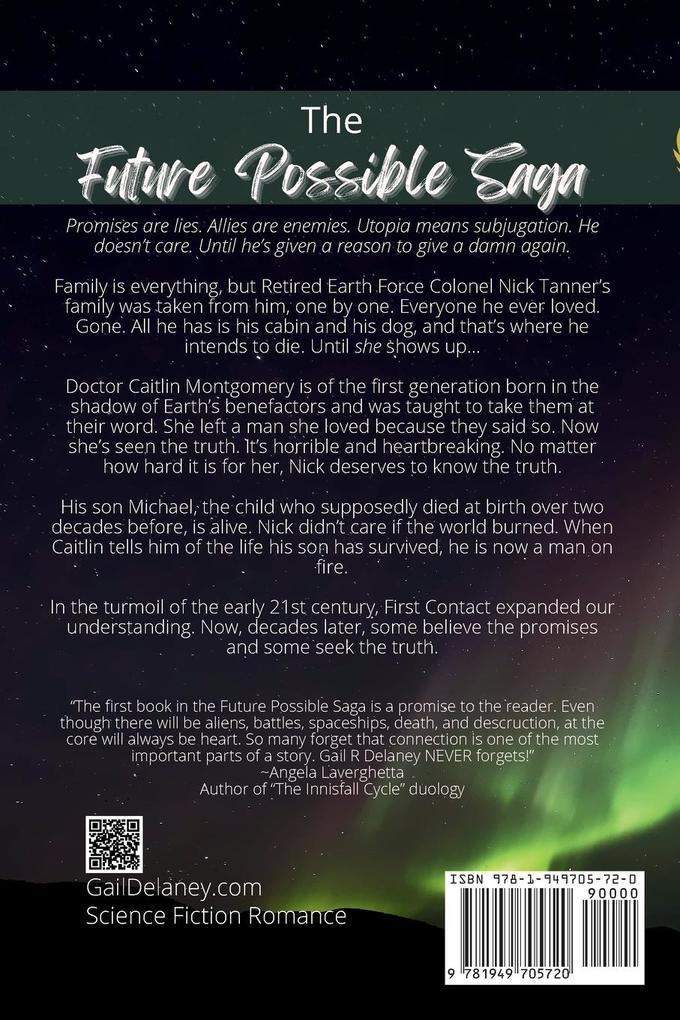 The
Future Possible Saga

Promises are lies. Allies are enemies. Utopia means subjugation. He doesn't care. Until he's given a reason to give a damn again.

Family is everything, but Retired Earth Force Colonel Nick Tanner's family was taken from him, one by one. Everyone he ever loved. Gone. All he has is his cabin and his dog, and that's where he intends to die. Until she shows up...

Doctor Caitlin Montgomery is of the first generation born in the shadow of Earth's benefactors and was taught to take them at their word. She left a man she loved because they said so. Now she's seen the truth. It's horrible and heartbreaking. No matter how hard it is for her, Nick deserves to know the truth.

His son Michael, the child who supposedly died at birth over two decades before, is alive. Nick didn't care if the world burned. When Caitlin tells him of the life his son has survived, he is now a man on fire.

In the turmoil of the early 21st century, First Contact expanded our understanding. Now, decades later, some believe the promises and some seek the truth.

"The first book in the Future Possible Saga is a promise to the reader. Even though there will be aliens, battles, spaceships, death, and descruction, at the core will always be heart. So many forget that connection is one of the most important parts of a story. Gail R Delaney NEVER forgets!"
~Angela Laverghetta
Author of "The Innisfall Cycle" duology

GailDelaney.com
Science Fiction Romance

ISBN 978-1-949705-72-0
90000
9 781949 705720